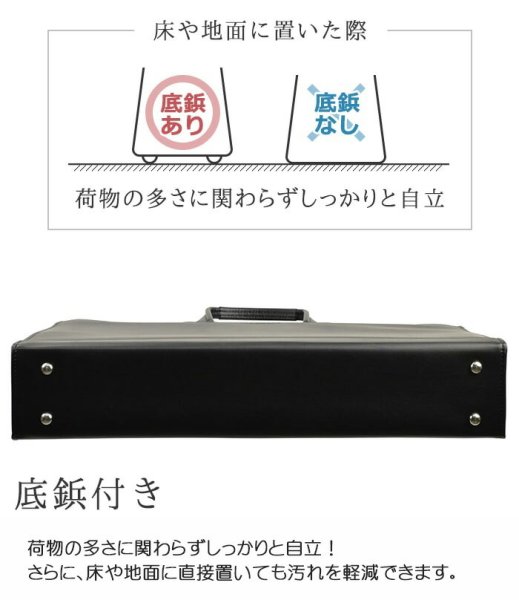 床や地面に置いた際

底鋲あり

底鋲なし

荷物の多さに関わらずしっかりと自立

底鋲付き

荷物の多さに関わらずしっかりと自立！
さらに、床や地面に直接置いても汚れを軽減できます。